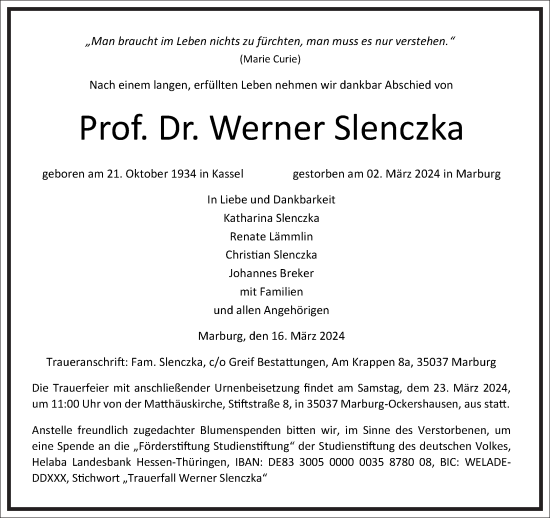 „Man braucht im Leben nichts zu fürchten, man muss es nur verstehen.“
(Marie Curie)

Nach einem langen, erfüllten Leben nehmen wir dankbar Abschied von

Prof. Dr. Werner Slenczka

geboren am 21. Oktober 1934 in Kassel gestorben am 02. März 2024 in Marburg

In Liebe und Dankbarkeit
Katharina Slenczka
Renate Lämmlin
Christian Slenczka
Johannes Breker
mit Familien
und allen Angehörigen

Marburg, den 16. März 2024

Traueranschrift: Fam. Slenczka, c/o Greif Bestattungen, Am Krappen 8a, 35037 Marburg

Die Trauerfeier mit anschließender Urnenbeisetzung findet am Samstag, dem 23. März 2024, um 11:00 Uhr von der Matthäuskirche, Stiftstraße 8, in 35037 Marburg-Ockershausen, aus statt.

Anstelle freundlich zugedachter Blumenspenden bitten wir, im Sinne des Verstorbenen, um eine Spende an die „Förderstiftung Studienstiftung“ der Studienstiftung des deutschen Volkes, Helaba Landesbank Hessen-Thüringen, IBAN: DE83 3005 0000 0035 8780 08, BIC: WELADEDDXXX, Stichwort „Trauerfall Werner Slenczka“